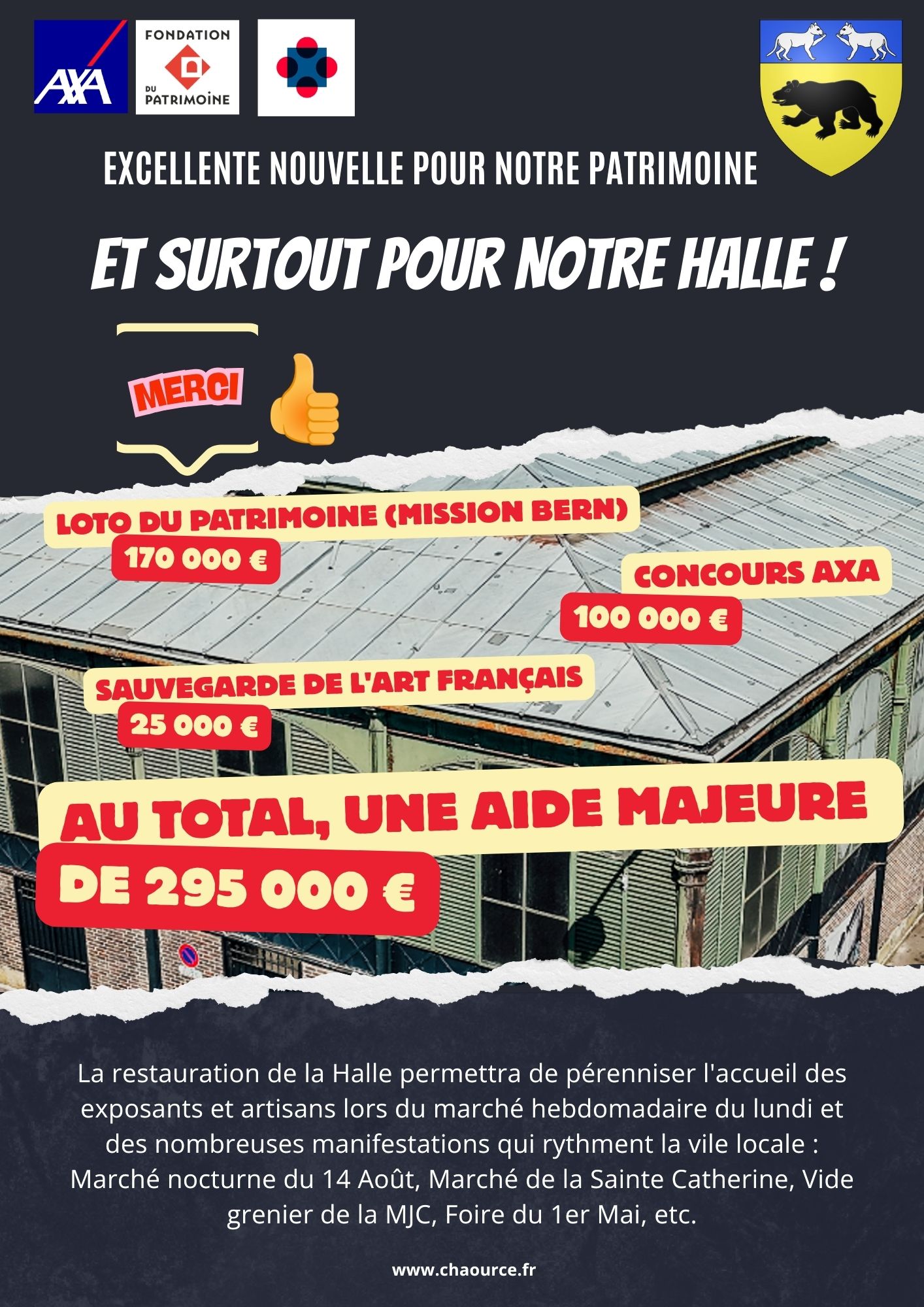 AXA

FONDATION
DU
PATRIMOINE

EXCELLENTE NOUVELLE POUR NOTRE PATRIMOINE

ET SURTOUT POUR NOTRE HALLE !

MERCI

LOTO DU PATRIMOINE (MISSION BERN)
170 000 €

CONCOURS AXA
100 000 €

SAUVEGARDE DE L'ART FRANÇAIS
25 000 €

AU TOTAL, UNE AIDE MAJEURE
DE 295 000 €

La restauration de la Halle permettra de pérenniser l'accueil des exposants et artisans lors du marché hebdomadaire du lundi et des nombreuses manifestations qui rythment la vile locale : Marché nocturne du 14 Août, Marché de la Sainte Catherine, Vide grenier de la MJC, Foire du 1er Mai, etc.

www.chaource.fr